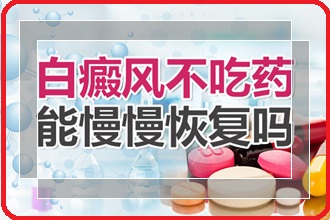 白癜风不吃药
能慢慢恢复吗